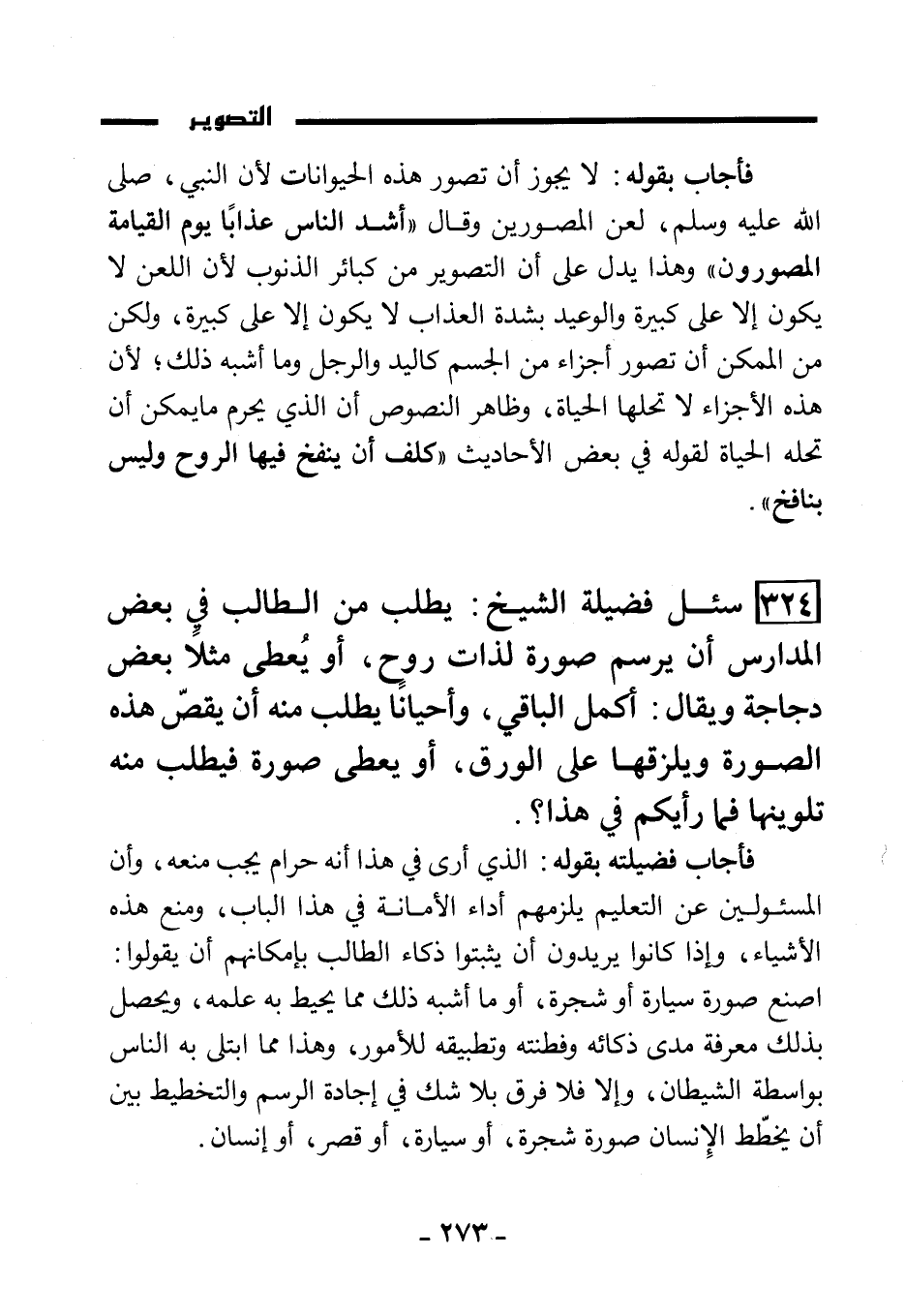 التصوير

فأجاب بقوله: لا يجوز أن تصور هذه الحيوانات لأن النبي، صلى الله عليه وسلم، لعن المصورين وقال «أشد الناس عذابًا يوم القيامة المصورون» وهذا يدل على أن التصوير من كبائر الذنوب لأن اللعن لا يكون إلا على كبيرة والوعيد بشدة العذاب لا يكون إلا على كبيرة، ولكن من الممكن أن تصور أجزاء من الجسم كاليد والرجل وما أشبه ذلك؛ لأن هذه الأجزاء لا تحلها الحياة، وظاهر النصوص أن الذي يحرم مايمكن أن تحله الحياة لقوله في بعض الأحاديث «كلف أن ينفخ فيها الروح وليس بنافخ».

٣٢٤ سئل فضيلة الشيخ: يطلب من الطالب في بعض المدارس أن يرسم صورة لذات روح، أو يُعطى مثلاً بعض دجاجة ويقال: أكمل الباقي، وأحيانًا يطلب منه أن يقصّ هذه الصورة ويلزقها على الورق، أو يعطى صورة فيطلب منه تلوينها فما رأيكم في هذا؟.

فأجاب فضيلته بقوله: الذي أرى في هذا أنه حرام يجب منعه، وأن المسئولين عن التعليم يلزمهم أداء الأمانة في هذا الباب، ومنع هذه الأشياء، وإذا كانوا يريدون أن يثبتوا ذكاء الطالب بإمكانهم أن يقولوا: اصنع صورة سيارة أو شجرة، أو ما أشبه ذلك مما يحيط به علمه، ويحصل بذلك معرفة مدى ذكائه وفطنته وتطبيقه للأمور، وهذا مما ابتلى به الناس بواسطة الشيطان، وإلا فلا فرق بلا شك في إجادة الرسم والتخطيط بين أن يخطّط الإنسان صورة شجرة، أو سيارة، أو قصر، أو إنسان.

- ٢٧٣ -